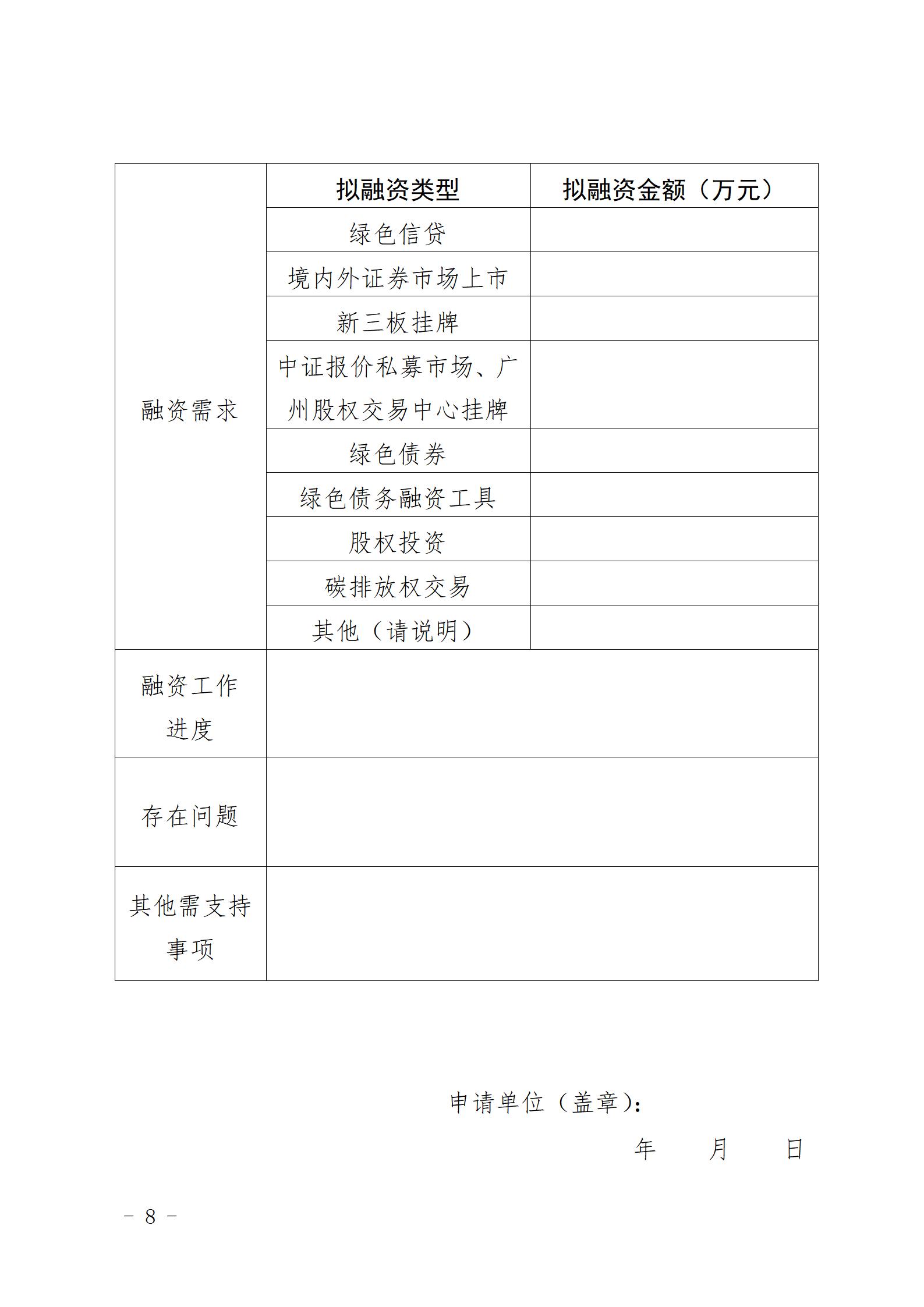 | 融资需求 | 拟融资类型 | 拟融资金额（万元） |
|---|---|---|
| | 绿色信贷 | |
| | 境内外证券市场上市 | |
| | 新三板挂牌 | |
| | 中证报价私募市场、广州股权交易中心挂牌 | |
| | 绿色债券 | |
| | 绿色债务融资工具 | |
| | 股权投资 | |
| | 碳排放权交易 | |
| | 其他（请说明） | |
| 融资工作进度 | | |
| 存在问题 | | |
| 其他需支持事项 | | |

申请单位（盖章）：

年　　月　　日

－ 8 －